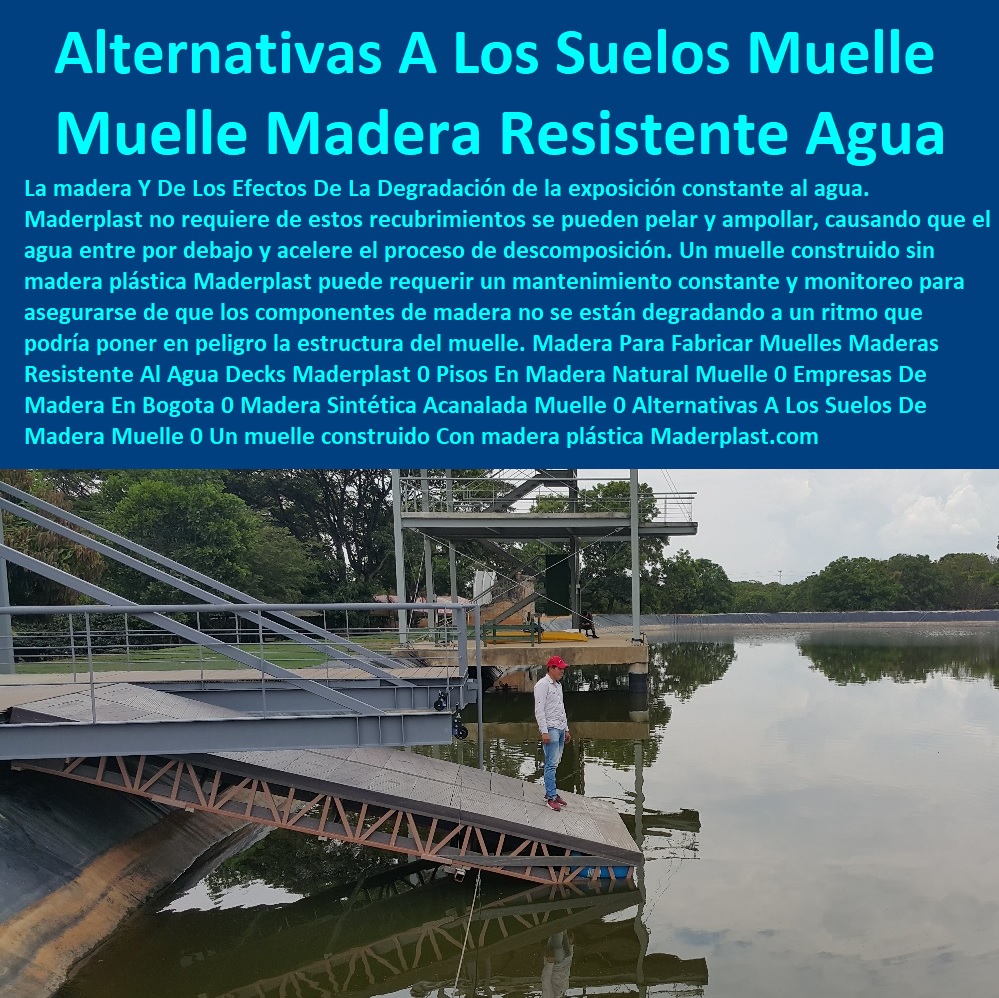 Alternativas A Los Suelos Muelle Muelle Madera Resistente Agua

La madera Y De Los Efectos De La Degradación de la exposición constante al agua. Maderplast no requiere de estos recubrimientos se pueden pelar y ampollar, causando que el agua entre por debajo y acelere el proceso de descomposición. Un muelle construido sin madera plástica Maderplast puede requerir un mantenimiento constante y monitoreo para asegurarse de que los componentes de madera no se están degradando a un ritmo que podría poner en peligro la estructura del muelle. Madera Para Fabricar Muelles Maderas Resistente Al Agua Decks Maderplast 0 Pisos En Madera Natural Muelle 0 Empresas De Madera En Bogota 0 Madera Sintética Acanalada Muelle 0 Alternativas A Los Suelos De Madera Muelle 0 Un muelle construido Con madera plástica Maderplast.com